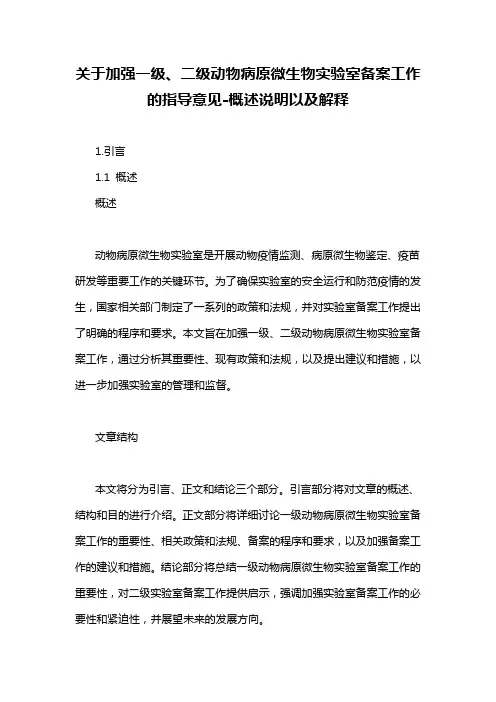 关于加强一级、二级动物病原微生物实验室备案工作的指导意见-概述说明以及解释

1.引言

1.1 概述

概述

动物病原微生物实验室是开展动物疫情监测、病原微生物鉴定、疫苗研发等重要工作的关键环节。为了确保实验室的安全运行和防范疫情的发生，国家相关部门制定了一系列的政策和法规，并对实验室备案工作提出了明确的程序和要求。本文旨在加强一级、二级动物病原微生物实验室备案工作，通过分析其重要性、现有政策和法规，以及提出建议和措施，以进一步加强实验室的管理和监督。

文章结构

本文将分为引言、正文和结论三个部分。引言部分将对文章的概述、结构和目的进行介绍。正文部分将详细讨论一级动物病原微生物实验室备案工作的重要性、相关政策和法规、备案的程序和要求，以及加强备案工作的建议和措施。结论部分将总结一级动物病原微生物实验室备案工作的重要性，对二级实验室备案工作提供启示，强调加强实验室备案工作的必要性和紧迫性，并展望未来的发展方向。